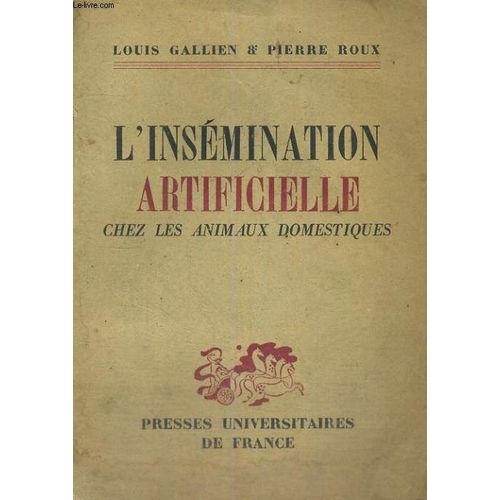 Le-livre.com

LOUIS GALLIEN & PIERRE ROUX

L'INSÉMINATION
ARTIFICIELLE
CHEZ LES ANIMAUX DOMESTIQUES

PRESSES UNIVERSITAIRES
DE FRANCE